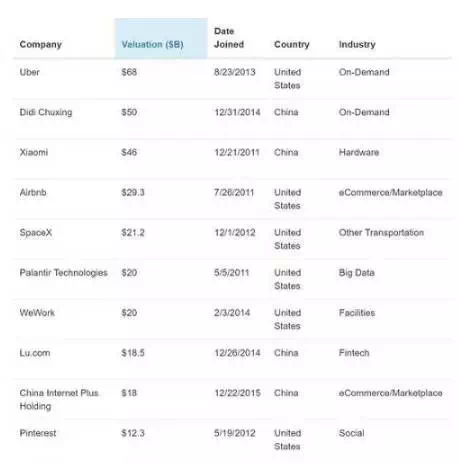 | Company | Valuation ($B) | Date Joined | Country | Industry |
|---|---|---|---|---|
| Uber | $68 | 8/23/2013 | United States | On-Demand |
| Didi Chuxing | $50 | 12/31/2014 | China | On-Demand |
| Xiaomi | $46 | 12/21/2011 | China | Hardware |
| Airbnb | $29.3 | 7/26/2011 | United States | eCommerce/Marketplace |
| SpaceX | $21.2 | 12/1/2012 | United States | Other Transportation |
| Palantir Technologies | $20 | 5/5/2011 | United States | Big Data |
| WeWork | $20 | 2/3/2014 | United States | Facilities |
| Lu.com | $18.5 | 12/26/2014 | China | Fintech |
| China Internet Plus Holding | $18 | 12/22/2015 | China | eCommerce/Marketplace |
| Pinterest | $12.3 | 5/19/2012 | United States | Social |